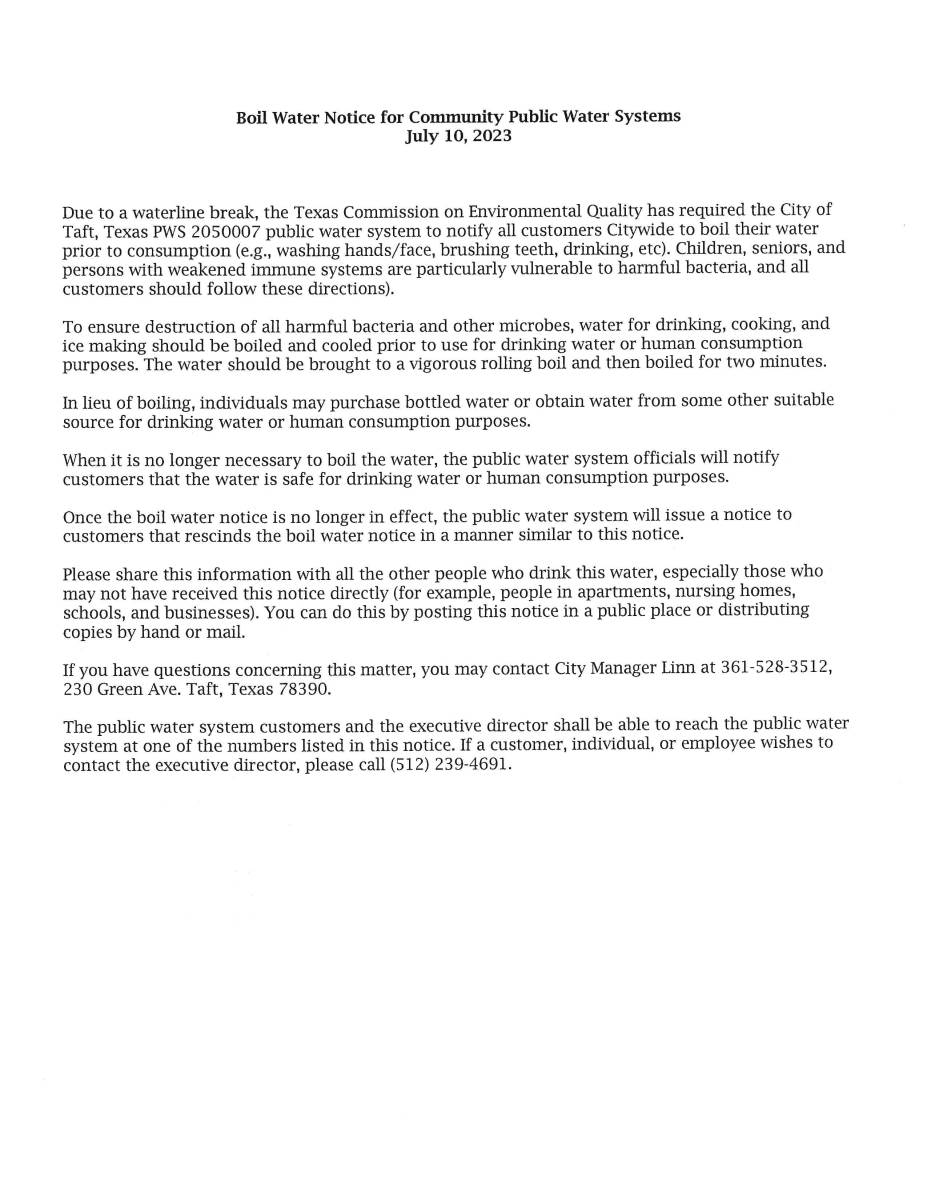 Boil Water Notice for Community Public Water Systems
July 10, 2023

Due to a waterline break, the Texas Commission on Environmental Quality has required the City of Taft, Texas PWS 2050007 public water system to notify all customers Citywide to boil their water prior to consumption (e.g., washing hands/face, brushing teeth, drinking, etc). Children, seniors, and persons with weakened immune systems are particularly vulnerable to harmful bacteria, and all customers should follow these directions).

To ensure destruction of all harmful bacteria and other microbes, water for drinking, cooking, and ice making should be boiled and cooled prior to use for drinking water or human consumption purposes. The water should be brought to a vigorous rolling boil and then boiled for two minutes.

In lieu of boiling, individuals may purchase bottled water or obtain water from some other suitable source for drinking water or human consumption purposes.

When it is no longer necessary to boil the water, the public water system officials will notify customers that the water is safe for drinking water or human consumption purposes.

Once the boil water notice is no longer in effect, the public water system will issue a notice to customers that rescinds the boil water notice in a manner similar to this notice.

Please share this information with all the other people who drink this water, especially those who may not have received this notice directly (for example, people in apartments, nursing homes, schools, and businesses). You can do this by posting this notice in a public place or distributing copies by hand or mail.

If you have questions concerning this matter, you may contact City Manager Linn at 361-528-3512, 230 Green Ave. Taft, Texas 78390.

The public water system customers and the executive director shall be able to reach the public water system at one of the numbers listed in this notice. If a customer, individual, or employee wishes to contact the executive director, please call (512) 239-4691.